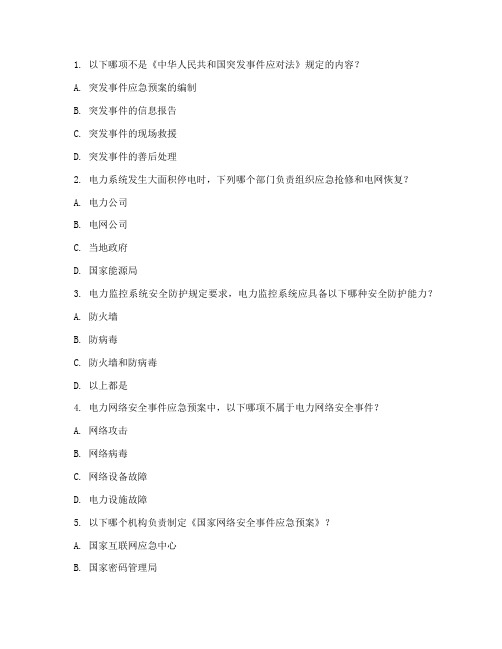 1. 以下哪项不是《中华人民共和国突发事件应对法》规定的内容？

A. 突发事件应急预案的编制

B. 突发事件的信息报告

C. 突发事件的现场救援

D. 突发事件的善后处理

2. 电力系统发生大面积停电时，下列哪个部门负责组织应急抢修和电网恢复？

A. 电力公司

B. 电网公司

C. 当地政府

D. 国家能源局

3. 电力监控系统安全防护规定要求，电力监控系统应具备以下哪种安全防护能力？

A. 防火墙

B. 防病毒

C. 防火墙和防病毒

D. 以上都是

4. 电力网络安全事件应急预案中，以下哪项不属于电力网络安全事件？

A. 网络攻击

B. 网络病毒

C. 网络设备故障

D. 电力设施故障

5. 以下哪个机构负责制定《国家网络安全事件应急预案》？

A. 国家互联网应急中心

B. 国家密码管理局